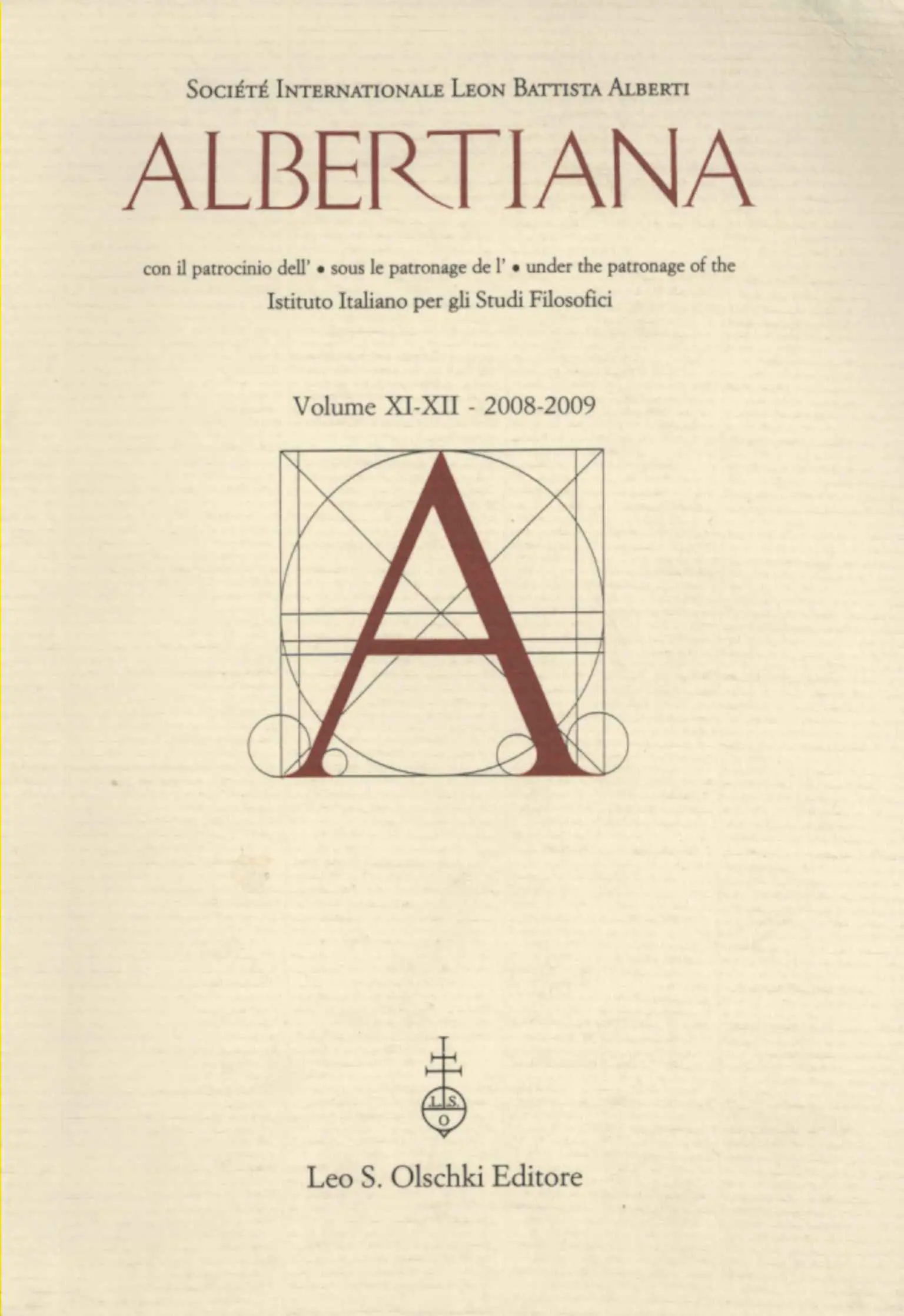 Société Internationale Leon Battista Alberti

ALBERTIANA

con il patrocinio dell' • sous le patronage de l' • under the patronage of the
Istituto Italiano per gli Studi Filosofici

Volume XI-XII - 2008-2009

A

L.S.
O

Leo S. Olschki Editore